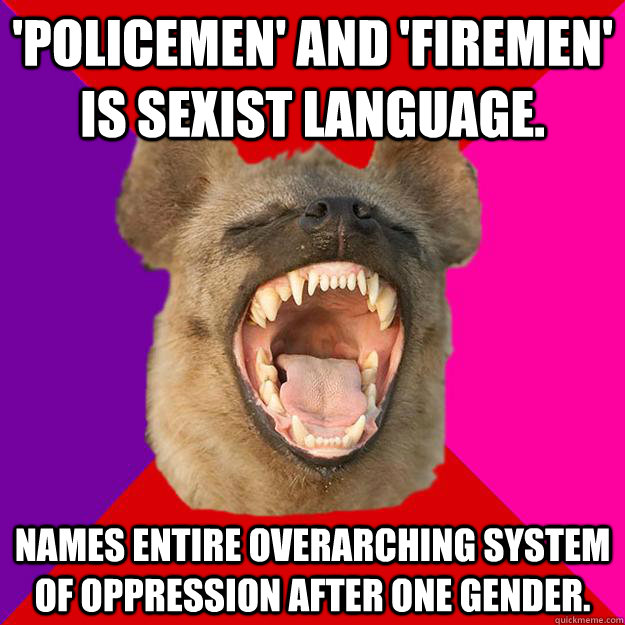 'POLICEMEN' AND 'FIREMEN' IS SEXIST LANGUAGE.

NAMES ENTIRE OVERARCHING SYSTEM OF OPPRESSION AFTER ONE GENDER.

quickmeme.com